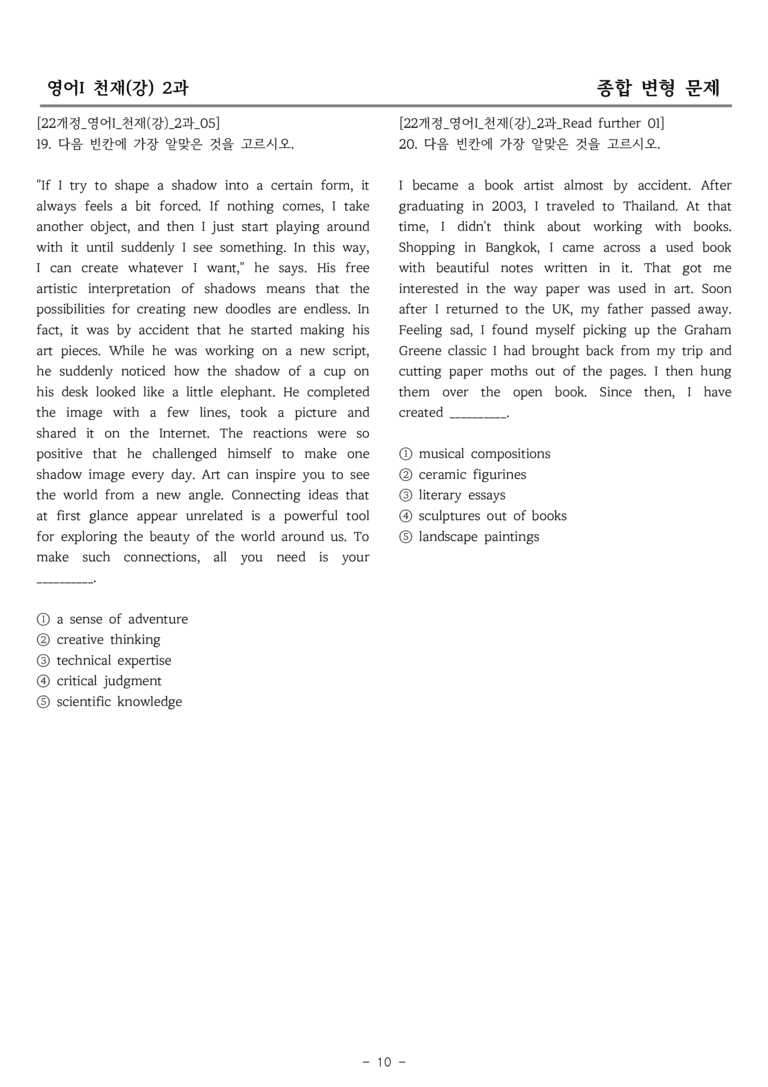 영어I 천재(강) 2과

종합 변형 문제

[22개정_영어I_천재(강)_2과_05]
19. 다음 빈칸에 가장 알맞은 것을 고르시오.

"If I try to shape a shadow into a certain form, it always feels a bit forced. If nothing comes, I take another object, and then I just start playing around with it until suddenly I see something. In this way, I can create whatever I want," he says. His free artistic interpretation of shadows means that the possibilities for creating new doodles are endless. In fact, it was by accident that he started making his art pieces. While he was working on a new script, he suddenly noticed how the shadow of a cup on his desk looked like a little elephant. He completed the image with a few lines, took a picture and shared it on the Internet. The reactions were so positive that he challenged himself to make one shadow image every day. Art can inspire you to see the world from a new angle. Connecting ideas that at first glance appear unrelated is a powerful tool for exploring the beauty of the world around us. To make such connections, all you need is your ____.

① a sense of adventure
② creative thinking
③ technical expertise
④ critical judgment
⑤ scientific knowledge

[22개정_영어I_천재(강)_2과_Read further 01]
20. 다음 빈칸에 가장 알맞은 것을 고르시오.

I became a book artist almost by accident. After graduating in 2003, I traveled to Thailand. At that time, I didn't think about working with books. Shopping in Bangkok, I came across a used book with beautiful notes written in it. That got me interested in the way paper was used in art. Soon after I returned to the UK, my father passed away. Feeling sad, I found myself picking up the Graham Greene classic I had brought back from my trip and cutting paper moths out of the pages. I then hung them over the open book. Since then, I have created ____.

① musical compositions
② ceramic figurines
③ literary essays
④ sculptures out of books
⑤ landscape paintings

- 10 -